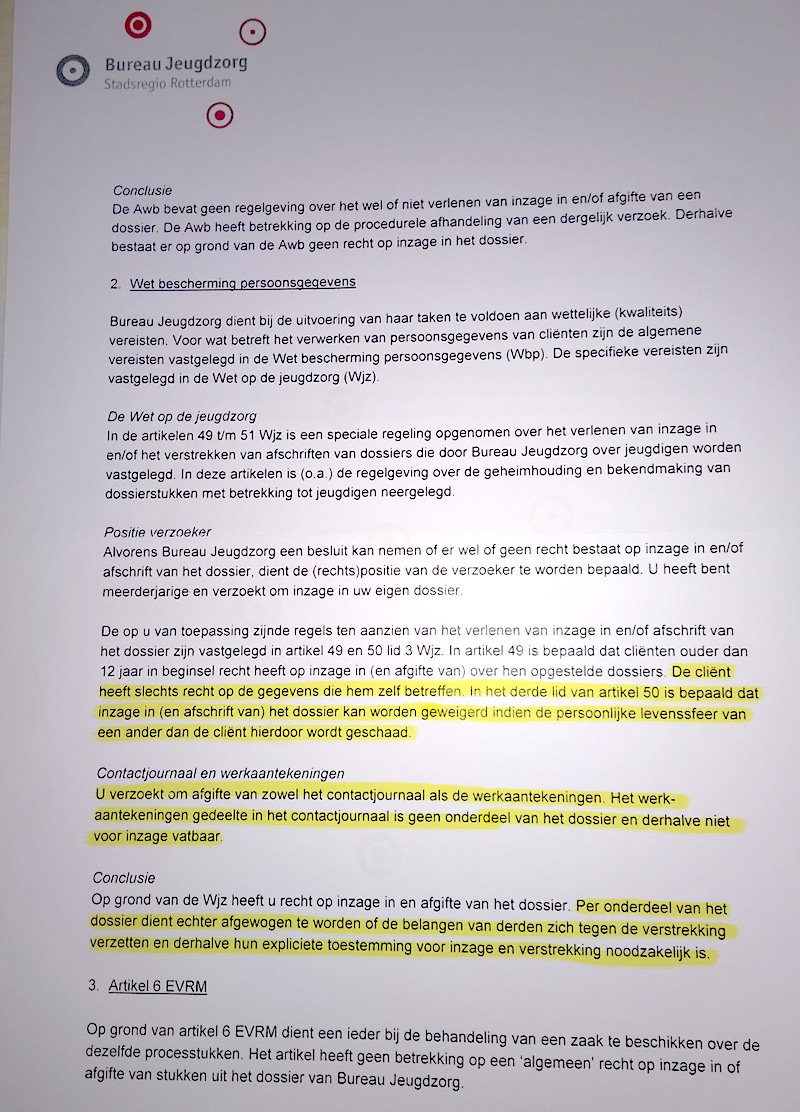 Bureau Jeugdzorg
Stadsregio Rotterdam

Conclusie
De Awb bevat geen regelgeving over het wel of niet verlenen van inzage in en/of afgifte van een dossier. De Awb heeft betrekking op de procedurele afhandeling van een dergelijk verzoek. Derhalve bestaat er op grond van de Awb geen recht op inzage in het dossier.

2. Wet bescherming persoonsgegevens

Bureau Jeugdzorg dient bij de uitvoering van haar taken te voldoen aan wettelijke (kwaliteits) vereisten. Voor wat betreft het verwerken van persoonsgegevens van cliënten zijn de algemene vereisten vastgelegd in de Wet bescherming persoonsgegevens (Wbp). De specifieke vereisten zijn vastgelegd in de Wet op de jeugdzorg (Wjz).

De Wet op de jeugdzorg
In de artikelen 49 t/m 51 Wjz is een speciale regeling opgenomen over het verlenen van inzage in en/of het verstrekken van afschriften van dossiers die door Bureau Jeugdzorg over jeugdigen worden vastgelegd. In deze artikelen is (o.a.) de regelgeving over de geheimhouding en bekendmaking van dossierstukken met betrekking tot jeugdigen neergelegd.

Positie verzoeker
Alvorens Bureau Jeugdzorg een besluit kan nemen of er wel of geen recht bestaat op inzage in en/of afschrift van het dossier, dient de (rechts)positie van de verzoeker te worden bepaald. U heeft bent meerderjarige en verzoekt om inzage in uw eigen dossier.

De op u van toepassing zijnde regels ten aanzien van het verlenen van inzage in en/of afschrift van het dossier zijn vastgelegd in artikel 49 en 50 lid 3 Wjz. In artikel 49 is bepaald dat cliënten ouder dan 12 jaar in beginsel recht heeft op inzage in (en afgifte van) over hen opgestelde dossiers. De cliënt heeft slechts recht op de gegevens die hem zelf betreffen. In het derde lid van artikel 50 is bepaald dat inzage in (en afschrift van) het dossier kan worden geweigerd indien de persoonlijke levenssfeer van een ander dan de cliënt hierdoor wordt geschaad.

Contactjournaal en werkaantekeningen
U verzoekt om afgifte van zowel het contactjournaal als de werkaantekeningen. Het werkaantekeningen gedeelte in het contactjournaal is geen onderdeel van het dossier en derhalve niet voor inzage vatbaar.

Conclusie
Op grond van de Wjz heeft u recht op inzage in en afgifte van het dossier. Per onderdeel van het dossier dient echter afgewogen te worden of de belangen van derden zich tegen de verstrekking verzetten en derhalve hun expliciete toestemming voor inzage en verstrekking noodzakelijk is.

3. Artikel 6 EVRM

Op grond van artikel 6 EVRM dient een ieder bij de behandeling van een zaak te beschikken over de dezelfde processtukken. Het artikel heeft geen betrekking op een 'algemeen' recht op inzage in of afgifte van stukken uit het dossier van Bureau Jeugdzorg.